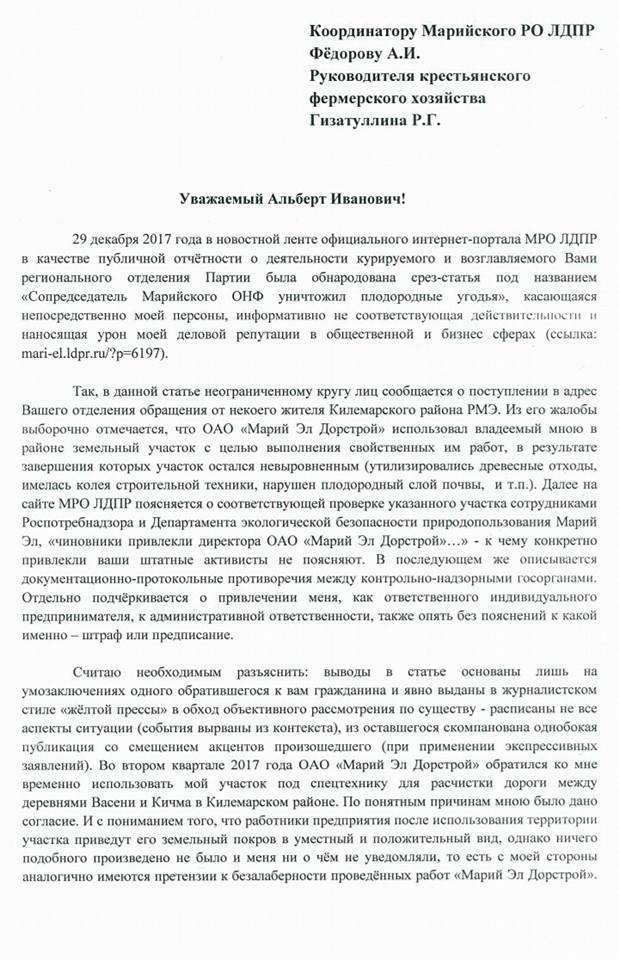 Координатору Марийского РО ЛДПР
Фёдорову А.И.
Руководителя крестьянского фермерского хозяйства
Гизатуллина Р.Г.

Уважаемый Альберт Иванович!

29 декабря 2017 года в новостной ленте официального интернет-портала МРО ЛДПР в качестве публичной отчётности о деятельности курируемого и возглавляемого Вами регионального отделения Партии была обнародована срез-статья под названием «Сопредседатель Марийского ОНФ уничтожил плодородные угодья», касающаяся непосредственно моей персоны, информативно не соответствующая действительности и наносящая урон моей деловой репутации в общественной и бизнес сферах (ссылка: mari-el.ldpr.ru/?p=6197).

Так, в данной статье неограниченному кругу лиц сообщается о поступлении в адрес Вашего отделения обращения от некоего жителя Килемарского района РМЭ. Из его жалобы выборочно отмечается, что ОАО «Марий Эл Дорстрой» использовал владеемый мною в районе земельный участок с целью выполнения свойственных им работ, в результате завершения которых участок остался невыровненным (утилизировались древесные отходы, имелась колея строительной техники, нарушен плодородный слой почвы, и т.п.). Далее на сайте МРО ЛДПР поясняется о соответствующей проверке указанного участка сотрудниками Роспотребнадзора и Департамента экологической безопасности природопользования Марий Эл, «чиновники привлекли директора ОАО «Марий Эл Дорстрой»…» - к чему конкретно привлекли ваши штатные активисты не поясняют. В последующем же описывается документационно-протокольные противоречия между контрольно-надзорными госорганами. Отдельно подчёркивается о привлечении меня, как ответственного индивидуального предпринимателя, к административной ответственности, также опять без пояснений к какой именно – штраф или предписание.

Считаю необходимым разъяснить: выводы в статье основаны лишь на умозаключениях одного обратившегося к вам гражданина и явно выданы в журналистском стиле «жёлтой прессы» в обход объективного рассмотрения по существу - расписаны не все аспекты ситуации (события вырваны из контекста), из оставшегося скомпанована однобокая публикация со смещением акцентов произошедшего (при применении экспрессивных заявлений). Во втором квартале 2017 года ОАО «Марий Эл Дорстрой» обратился ко мне временно использовать мой участок под спецтехнику для расчистки дороги между деревнями Васени и Кичма в Килемарском районе. По понятным причинам мною было дано согласие. И с пониманием того, что работники предприятия после использования территории участка приведут его земельный покров в уместный и положительный вид, однако ничего подобного произведено не было и меня ни о чём не уведомляли, то есть с моей стороны аналогично имеются претензии к безалаберности проведённых работ «Марий Эл Дорстрой».